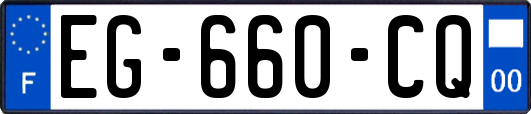 F
EG-660-CQ
00